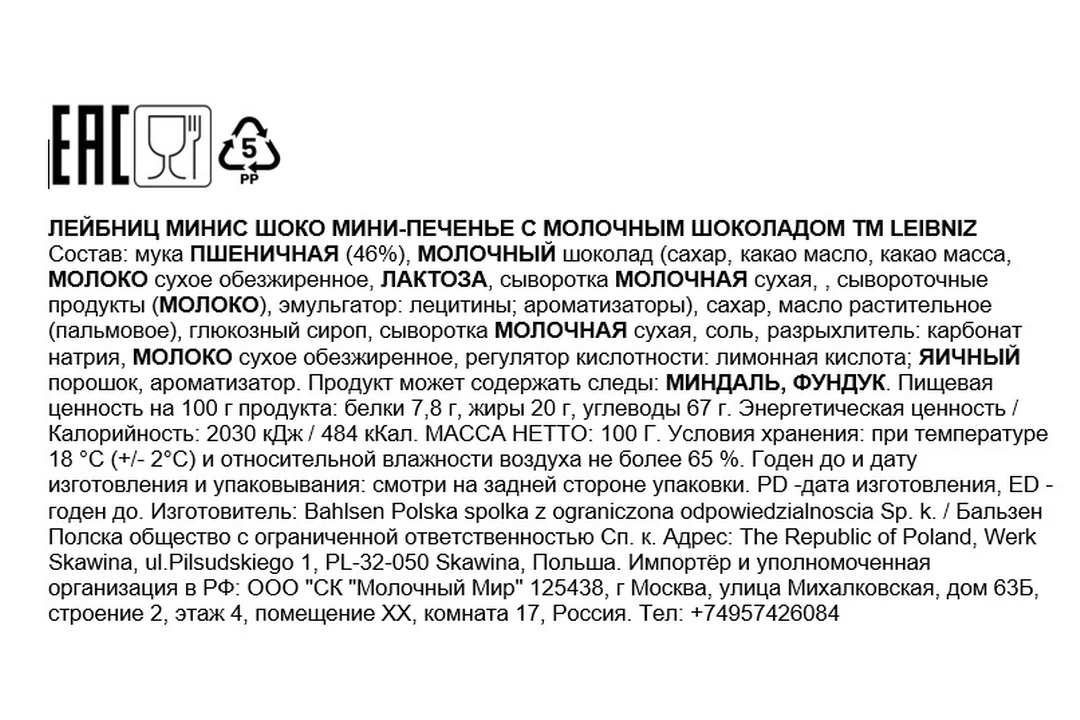 EAC

5
PP

ЛЕЙБНИЦ МИНИС ШОКО МИНИ-ПЕЧЕНЬЕ С МОЛОЧНЫМ ШОКОЛАДОМ ТМ LEIBNIZ
Состав: мука ПШЕНИЧНАЯ (46%), МОЛОЧНЫЙ шоколад (сахар, какао масло, какао масса, МОЛОКО сухое обезжиренное, ЛАКТОЗА, сыворотка МОЛОЧНАЯ сухая, , сывороточные продукты (МОЛОКО), эмульгатор: лецитины; ароматизаторы), сахар, масло растительное (пальмовое), глюкозный сироп, сыворотка МОЛОЧНАЯ сухая, соль, разрыхлитель: карбонат натрия, МОЛОКО сухое обезжиренное, регулятор кислотности: лимонная кислота; ЯИЧНЫЙ порошок, ароматизатор. Продукт может содержать следы: МИНДАЛЬ, ФУНДУК. Пищевая ценность на 100 г продукта: белки 7,8 г, жиры 20 г, углеводы 67 г. Энергетическая ценность / Калорийность: 2030 кДж / 484 кКал. МАССА НЕТТО: 100 Г. Условия хранения: при температуре 18 °C (+/- 2°C) и относительной влажности воздуха не более 65 %. Годен до и дату изготовления и упаковывания: смотри на задней стороне упаковки. PD -дата изготовления, ED - годен до. Изготовитель: Bahlsen Polska spolka z ograniczona odpowiedzialnoscia Sp. k. / Бальзен Полска общество с ограниченной ответственностью Сп. к. Адрес: The Republic of Poland, Werk Skawina, ul.Pilsudskiego 1, PL-32-050 Skawina, Польша. Импортёр и уполномоченная организация в РФ: ООО "СК "Молочный Мир" 125438, г Москва, улица Михалковская, дом 63Б, строение 2, этаж 4, помещение XX, комната 17, Россия. Тел: +74957426084